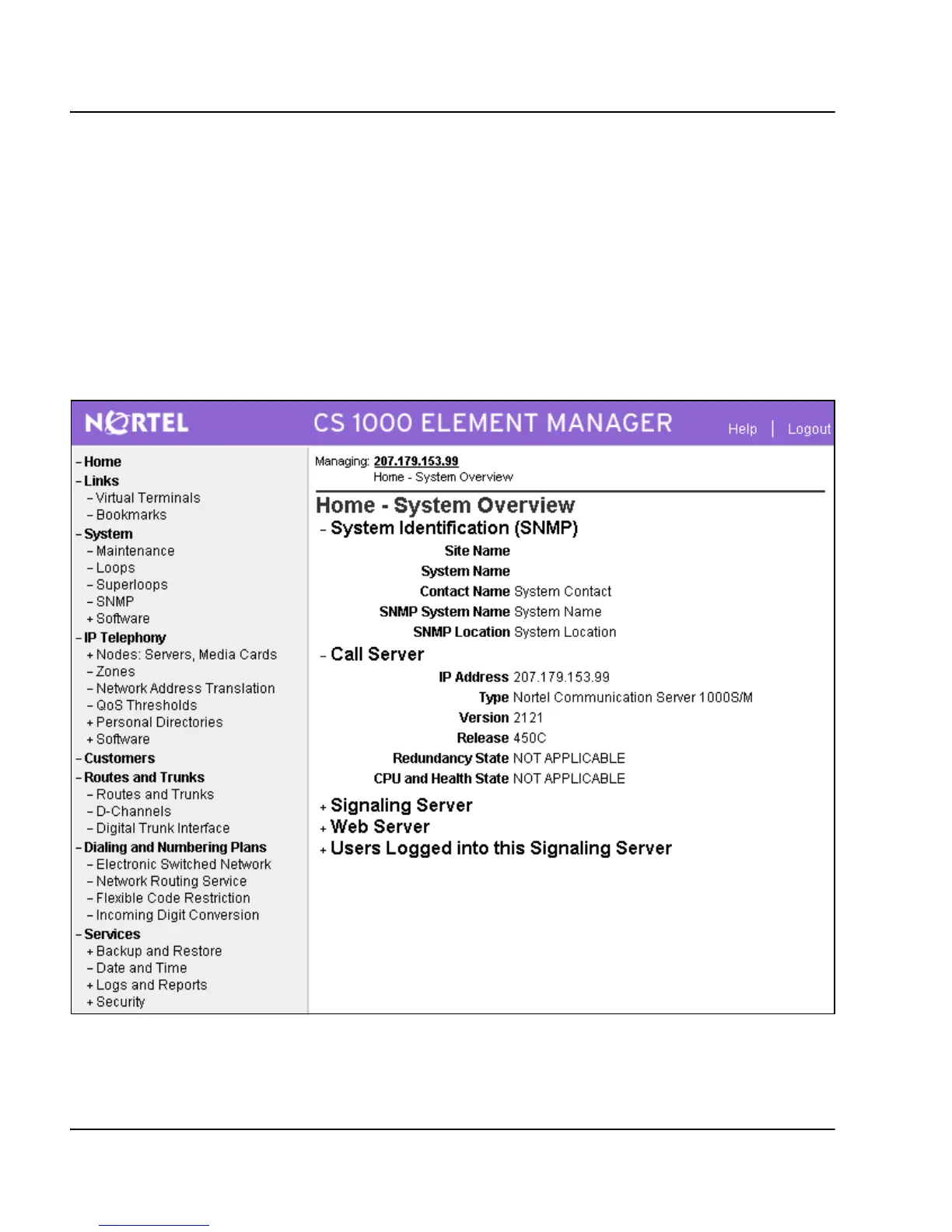 NORTEL CS 1000 ELEMENT MANAGER Help | Logout

- Home
- Links
  - Virtual Terminals
  - Bookmarks
- System
  - Maintenance
  - Loops
  - Superloops
  - SNMP
  + Software
- IP Telephony
  + Nodes: Servers, Media Cards
  - Zones
  - Network Address Translation
  - QoS Thresholds
  + Personal Directories
  + Software
- Customers
- Routes and Trunks
  - Routes and Trunks
  - D-Channels
  - Digital Trunk Interface
- Dialing and Numbering Plans
  - Electronic Switched Network
  - Network Routing Service
  - Flexible Code Restriction
  - Incoming Digit Conversion
- Services
  + Backup and Restore
  - Date and Time
  + Logs and Reports
  + Security

Managing: 207.179.153.99
Home - System Overview

Home - System Overview
- System Identification (SNMP)
Site Name
System Name
Contact Name System Contact
SNMP System Name System Name
SNMP Location System Location
- Call Server
IP Address 207.179.153.99
Type Nortel Communication Server 1000S/M
Version 2121
Release 450C
Redundancy State NOT APPLICABLE
CPU and Health State NOT APPLICABLE
+ Signaling Server
+ Web Server
+ Users Logged into this Signaling Server